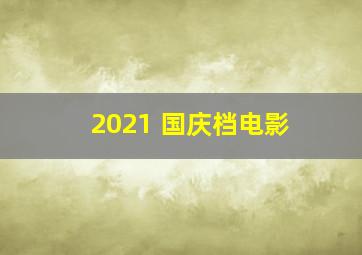 2021 国庆档电影